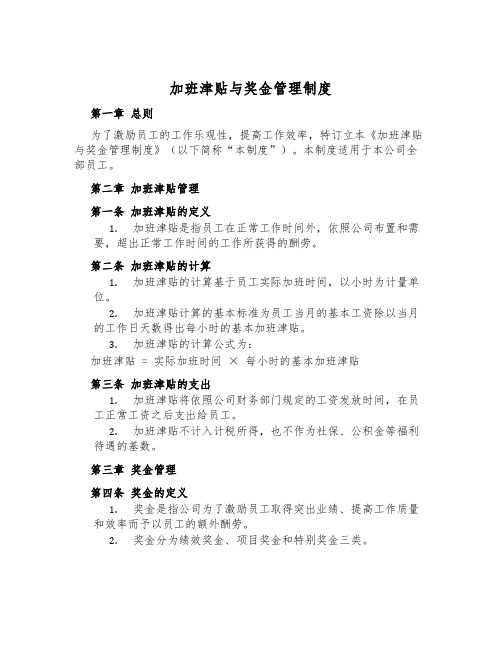 加班津贴与奖金管理制度

第一章 总则

为了激励员工的工作乐观性，提高工作效率，特订立本《加班津贴与奖金管理制度》（以下简称“本制度”）。本制度适用于本公司全部员工。

第二章 加班津贴管理

第一条 加班津贴的定义

1. 加班津贴是指员工在正常工作时间外，依照公司布置和需要，超出正常工作时间的工作所获得的酬劳。

第二条 加班津贴的计算

1. 加班津贴的计算基于员工实际加班时间，以小时为计量单位。

2. 加班津贴计算的基本标准为员工当月的基本工资除以当月的工作日天数得出每小时的基本加班津贴。

3. 加班津贴的计算公式为：

加班津贴 = 实际加班时间 × 每小时的基本加班津贴

第三条 加班津贴的支出

1. 加班津贴将依照公司财务部门规定的工资发放时间，在员工正常工资之后支出给员工。

2. 加班津贴不计入计税所得，也不作为社保、公积金等福利待遇的基数。

第三章 奖金管理

第四条 奖金的定义

1. 奖金是指公司为了激励员工取得突出业绩、提高工作质量和效率而予以员工的额外酬劳。

2. 奖金分为绩效奖金、项目奖金和特别奖金三类。